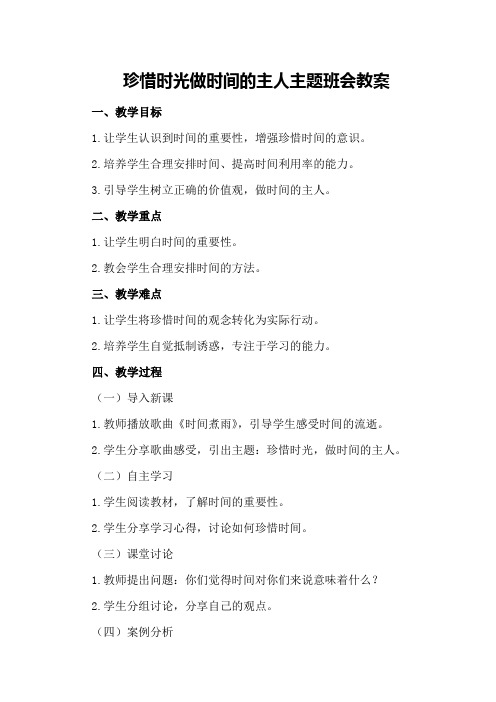 珍惜时光做时间的主人主题班会教案

一、教学目标

1.让学生认识到时间的重要性，增强珍惜时间的意识。

2.培养学生合理安排时间、提高时间利用率的能力。

3.引导学生树立正确的价值观，做时间的主人。

二、教学重点

1.让学生明白时间的重要性。

2.教会学生合理安排时间的方法。

三、教学难点

1.让学生将珍惜时间的观念转化为实际行动。

2.培养学生自觉抵制诱惑，专注于学习的能力。

四、教学过程

（一）导入新课

1.教师播放歌曲《时间煮雨》，引导学生感受时间的流逝。

2.学生分享歌曲感受，引出主题：珍惜时光，做时间的主人。

（二）自主学习

1.学生阅读教材，了解时间的重要性。

2.学生分享学习心得，讨论如何珍惜时间。

（三）课堂讨论

1.教师提出问题：你们觉得时间对你们来说意味着什么？

2.学生分组讨论，分享自己的观点。

（四）案例分析